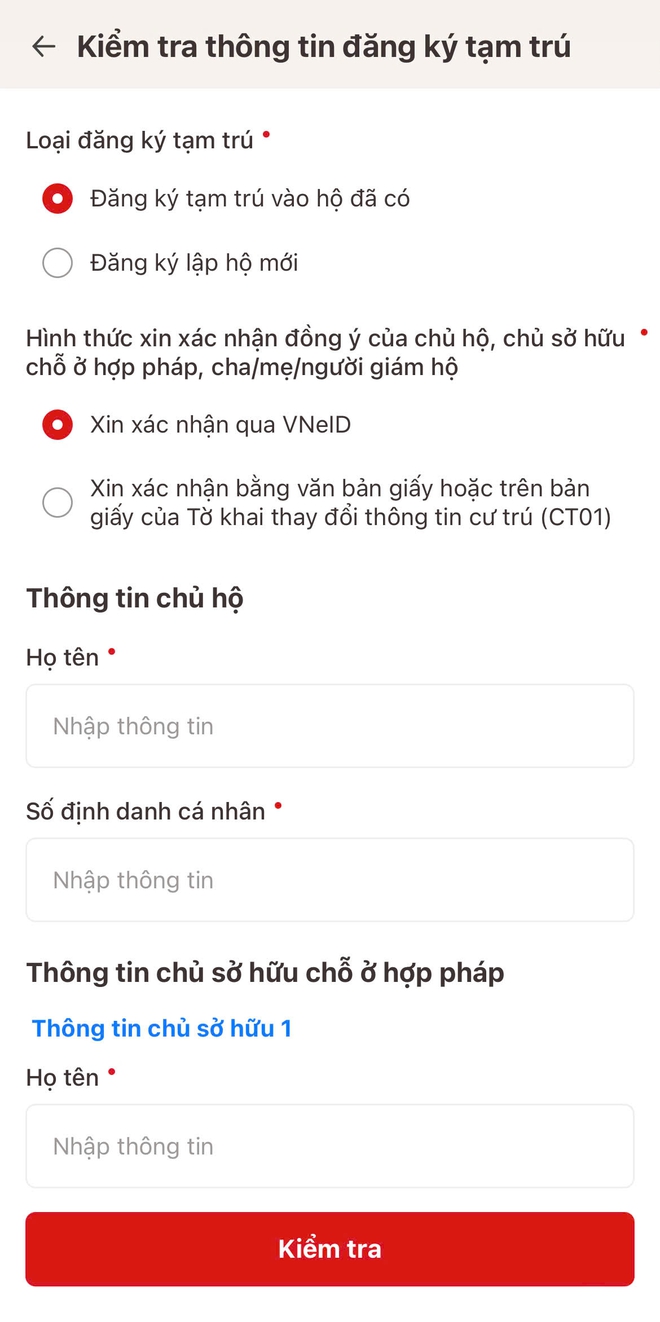 Kiểm tra thông tin đăng ký tạm trú

Loại đăng ký tạm trú •

Đăng ký tạm trú vào hộ đã có

Đăng ký lập hộ mới

Hình thức xin xác nhận đồng ý của chủ hộ, chủ sở hữu chỗ ở hợp pháp, cha/mẹ/người giám hộ •

Xin xác nhận qua VNeID

Xin xác nhận bằng văn bản giấy hoặc trên bản giấy của Tờ khai thay đổi thông tin cư trú (CT01)

Thông tin chủ hộ

Họ tên •

Nhập thông tin

Số định danh cá nhân •

Nhập thông tin

Thông tin chủ sở hữu chỗ ở hợp pháp

Thông tin chủ sở hữu 1

Họ tên •

Nhập thông tin

Kiểm tra